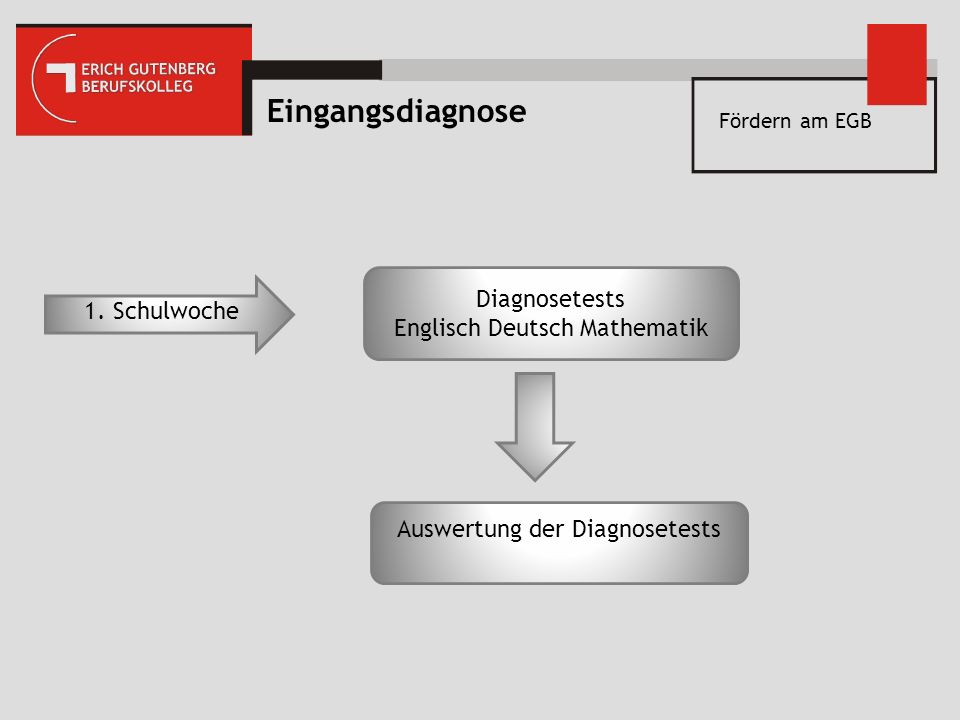 ERICH GUTENBERG
BERUFSKOLLEG

Eingangsdiagnose

Fördern am EGB

1. Schulwoche

Diagnosetests
Englisch Deutsch Mathematik

Auswertung der Diagnosetests